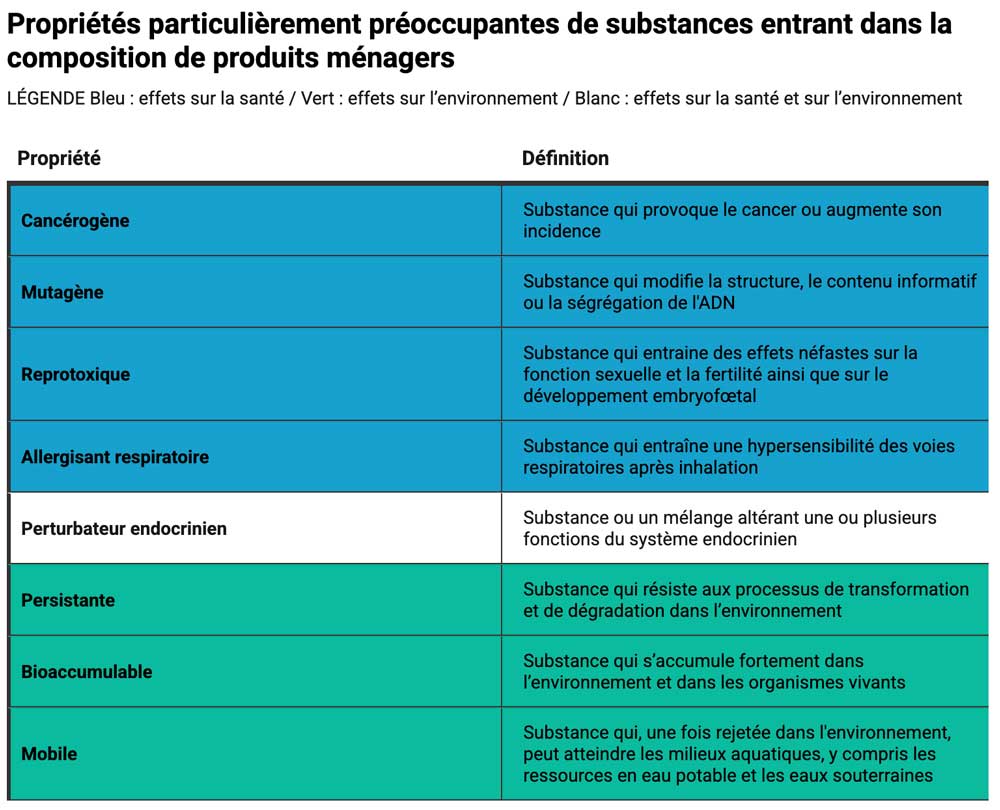 Propriétés particulièrement préoccupantes de substances entrant dans la composition de produits ménagers

LÉGENDE Bleu : effets sur la santé / Vert : effets sur l'environnement / Blanc : effets sur la santé et sur l'environnement

| Propriété | Définition |
|---|---|
| Cancérogène | Substance qui provoque le cancer ou augmente son incidence |
| Mutagène | Substance qui modifie la structure, le contenu informatif ou la ségrégation de l'ADN |
| Reprotoxique | Substance qui entraine des effets néfastes sur la fonction sexuelle et la fertilité ainsi que sur le développement embryofœtal |
| Allergisant respiratoire | Substance qui entraîne une hypersensibilité des voies respiratoires après inhalation |
| Perturbateur endocrinien | Substance ou un mélange altérant une ou plusieurs fonctions du système endocrinien |
| Persistante | Substance qui résiste aux processus de transformation et de dégradation dans l'environnement |
| Bioaccumulable | Substance qui s'accumule fortement dans l'environnement et dans les organismes vivants |
| Mobile | Substance qui, une fois rejetée dans l'environnement, peut atteindre les milieux aquatiques, y compris les ressources en eau potable et les eaux souterraines |